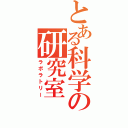 とある科学の研究室
ラボラトリー